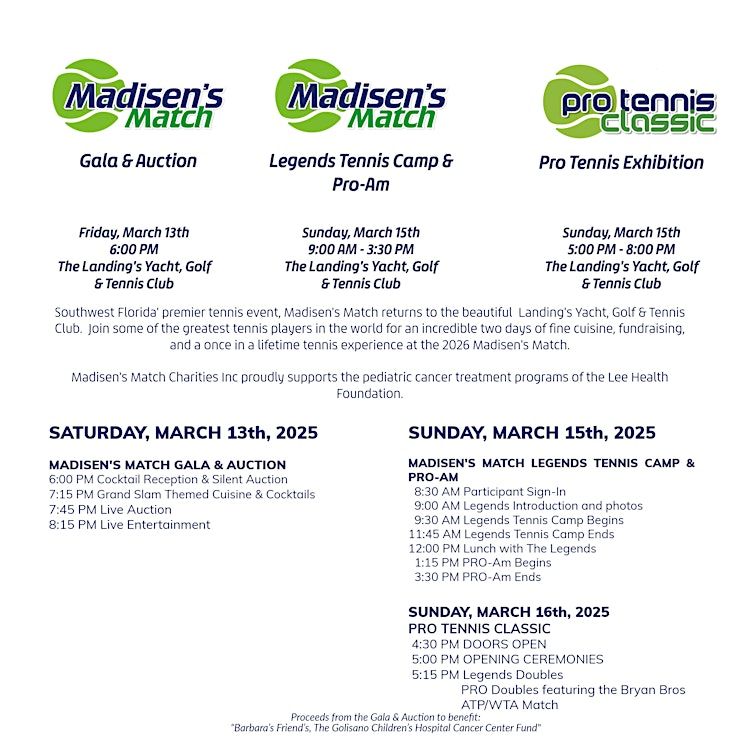 Madisen's Match

Gala & Auction

Friday, March 13th
6:00 PM
The Landing's Yacht, Golf & Tennis Club

Madisen's Match

Legends Tennis Camp & Pro-Am

Sunday, March 15th
9:00 AM - 3:30 PM
The Landing's Yacht, Golf & Tennis Club

pro tennis classic

Pro Tennis Exhibition

Sunday, March 15th
5:00 PM - 8:00 PM
The Landing's Yacht, Golf & Tennis Club

Southwest Florida' premier tennis event, Madisen's Match returns to the beautiful Landing's Yacht, Golf & Tennis Club. Join some of the greatest tennis players in the world for an incredible two days of fine cuisine, fundraising, and a once in a lifetime tennis experience at the 2026 Madisen's Match.

Madisen's Match Charities Inc proudly supports the pediatric cancer treatment programs of the Lee Health Foundation.

SATURDAY, MARCH 13th, 2025

MADISEN'S MATCH GALA & AUCTION
6:00 PM Cocktail Reception & Silent Auction
7:15 PM Grand Slam Themed Cuisine & Cocktails
7:45 PM Live Auction
8:15 PM Live Entertainment

SUNDAY, MARCH 15th, 2025

MADISEN'S MATCH LEGENDS TENNIS CAMP & PRO-AM
8:30 AM Participant Sign-In
9:00 AM Legends Introduction and photos
9:30 AM Legends Tennis Camp Begins
11:45 AM Legends Tennis Camp Ends
12:00 PM Lunch with The Legends
1:15 PM PRO-Am Begins
3:30 PM PRO-Am Ends

SUNDAY, MARCH 16th, 2025
PRO TENNIS CLASSIC
4:30 PM DOORS OPEN
5:00 PM OPENING CEREMONIES
5:15 PM Legends Doubles
PRO Doubles featuring the Bryan Bros
ATP/WTA Match

Proceeds from the Gala & Auction to benefit:
"Barbara's Friend's, The Golisano Children's Hospital Cancer Center Fund"